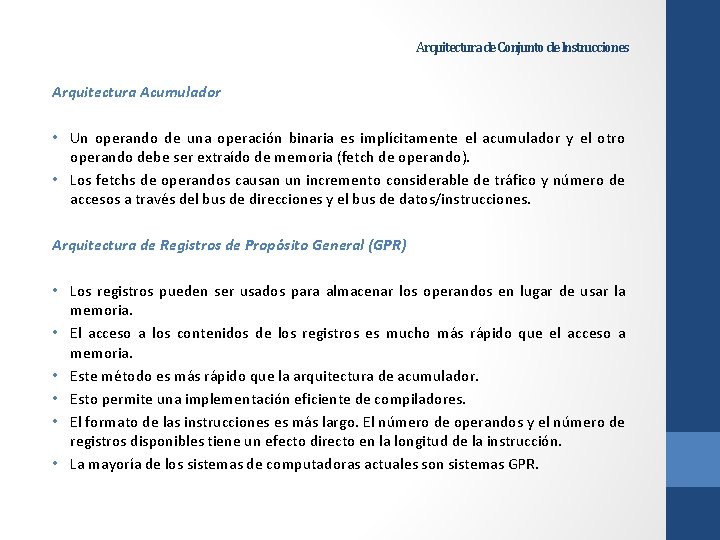 Arquitectura de Conjunto de Instrucciones

Arquitectura Acumulador

• Un operando de una operación binaria es implícitamente el acumulador y el otro operando debe ser extraído de memoria (fetch de operando).
• Los fetchs de operandos causan un incremento considerable de tráfico y número de accesos a través del bus de direcciones y el bus de datos/instrucciones.

Arquitectura de Registros de Propósito General (GPR)

• Los registros pueden ser usados para almacenar los operandos en lugar de usar la memoria.
• El acceso a los contenidos de los registros es mucho más rápido que el acceso a memoria.
• Este método es más rápido que la arquitectura de acumulador.
• Esto permite una implementación eficiente de compiladores.
• El formato de las instrucciones es más largo. El número de operandos y el número de registros disponibles tiene un efecto directo en la longitud de la instrucción.
• La mayoría de los sistemas de computadoras actuales son sistemas GPR.